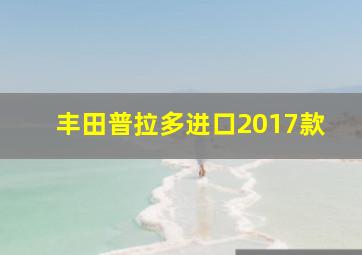 丰田普拉多进口2017款